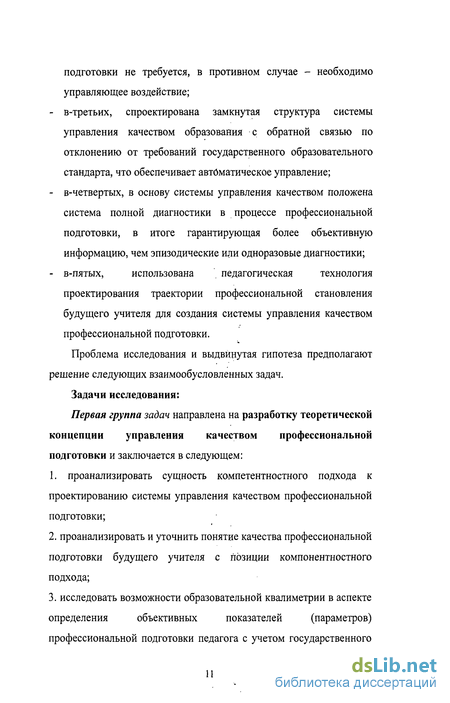 подготовки не требуется, в противном случае – необходимо управляющее воздействие;

- в-третьих, спроектирована замкнутая структура системы управления качеством образования с обратной связью по отклонению от требований государственного образовательного стандарта, что обеспечивает автоматическое управление;

- в-четвертых, в основу системы управления качеством положена система полной диагностики в процессе профессиональной подготовки, в итоге гарантирующая более объективную информацию, чем эпизодические или одноразовые диагностики;

- в-пятых, использована педагогическая технология проектирования траектории профессиональной становления будущего учителя для создания системы управления качеством профессиональной подготовки.

Проблема исследования и выдвинутая гипотеза предполагают решение следующих взаимообусловленных задач.

Задачи исследования:

Первая группа задач направлена на разработку теоретической концепции управления качеством профессиональной подготовки и заключается в следующем:

1. проанализировать сущность компетентностного подхода к проектированию системы управления качеством профессиональной подготовки;

2. проанализировать и уточнить понятие качества профессиональной подготовки будущего учителя с позиции компонентностного подхода;

3. исследовать возможности образовательной квалиметрии в аспекте определения объективных показателей (параметров) профессиональной подготовки педагога с учетом государственного

11

dsLib.net
библиотека диссертаций